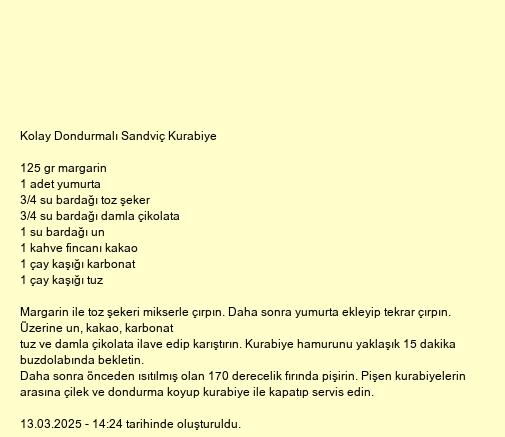 Kolay Dondurmalı Sandviç Kurabiye

125 gr margarin
1 adet yumurta
3/4 su bardağı toz şeker
3/4 su bardağı damla çikolata
1 su bardağı un
1 kahve fincanı kakao
1 çay kaşığı karbonat
1 çay kaşığı tuz

Margarin ile toz şekeri mikserle çırpın. Daha sonra yumurta ekleyip tekrar çırpın. Üzerine un, kakao, karbonat
tuz ve damla çikolata ilave edip karıştırın. Kurabiye hamurunu yaklaşık 15 dakika buzdolabında bekletin.
Daha sonra önceden ısıtılmış olan 170 derecelik fırında pişirin. Pişen kurabiyelerin arasına çilek ve dondurma koyup kurabiye ile kapatıp servis edin.

13.03.2025 - 14:24 tarihinde oluşturuldu.